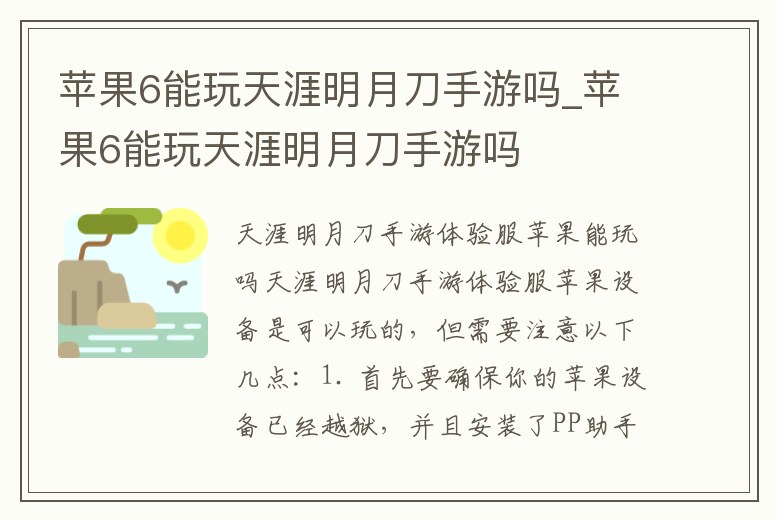 苹果6能玩天涯明月刀手游吗_苹果6能玩天涯明月刀手游吗

天涯明月刀手游体验服苹果能玩吗天涯明月刀手游体验服苹果设备是可以玩的，但需要注意以下几点：1. 首先要确保你的苹果设备已经越狱，并且安装了PP助手